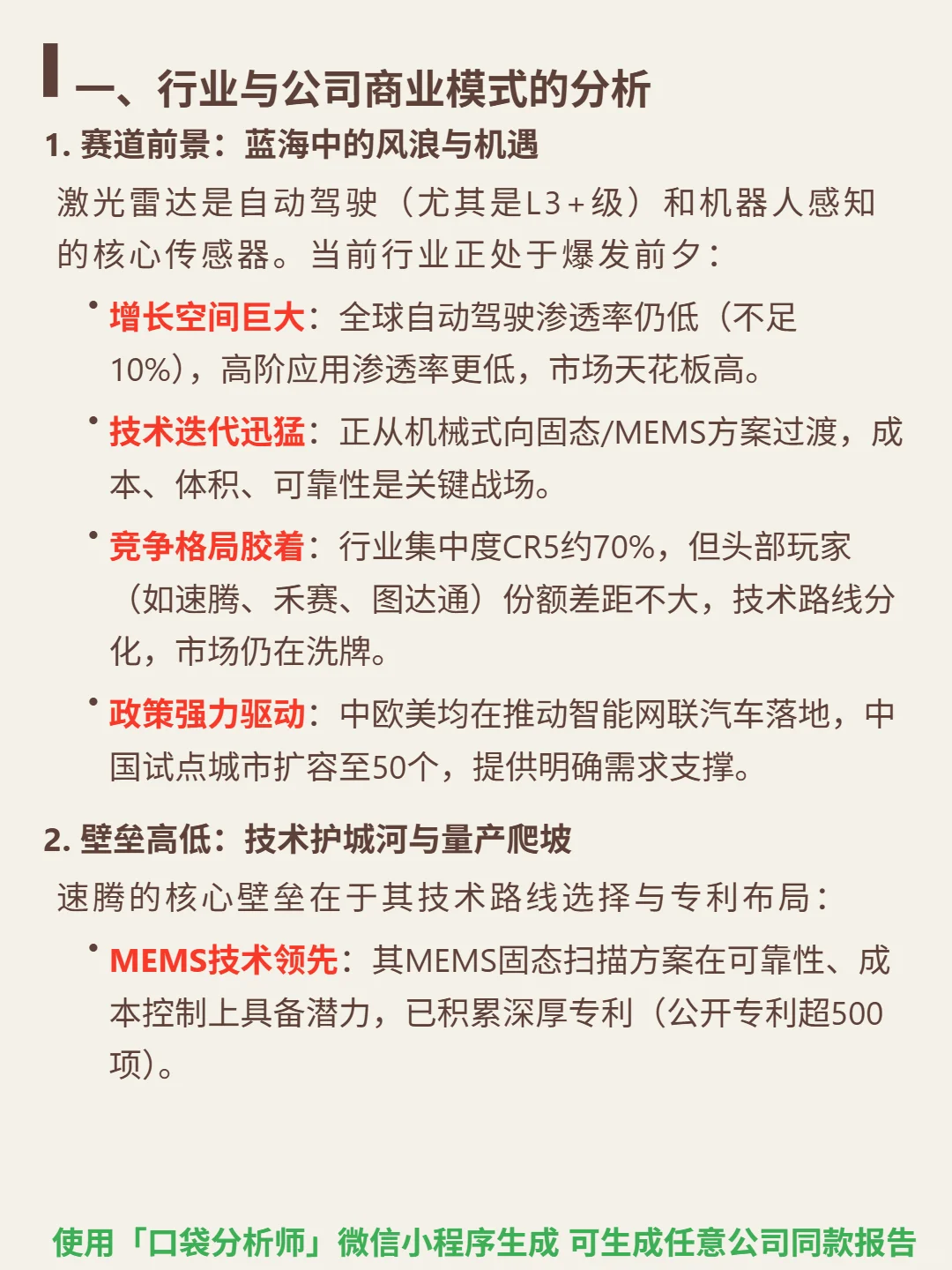 一、行业与公司商业模式的分析

1. 赛道前景：蓝海中的风浪与机遇

激光雷达是自动驾驶（尤其是L3+级）和机器人感知的核心传感器。当前行业正处于爆发前夕：

• 增长空间巨大：全球自动驾驶渗透率仍低（不足10%），高阶应用渗透率更低，市场天花板高。

• 技术迭代迅猛：正从机械式向固态/MEMS方案过渡，成本、体积、可靠性是关键战场。

• 竞争格局胶着：行业集中度CR5约70%，但头部玩家（如速腾、禾赛、图达通）份额差距不大，技术路线分化，市场仍在洗牌。

• 政策强力驱动：中欧美均在推动智能网联汽车落地，中国试点城市扩容至50个，提供明确需求支撑。

2. 壁垒高低：技术护城河与量产爬坡

速腾的核心壁垒在于其技术路线选择与专利布局：

• MEMS技术领先：其MEMS固态扫描方案在可靠性、成本控制上具备潜力，已积累深厚专利（公开专利超500项）。

使用「口袋分析师」微信小程序生成 可生成任意公司同款报告